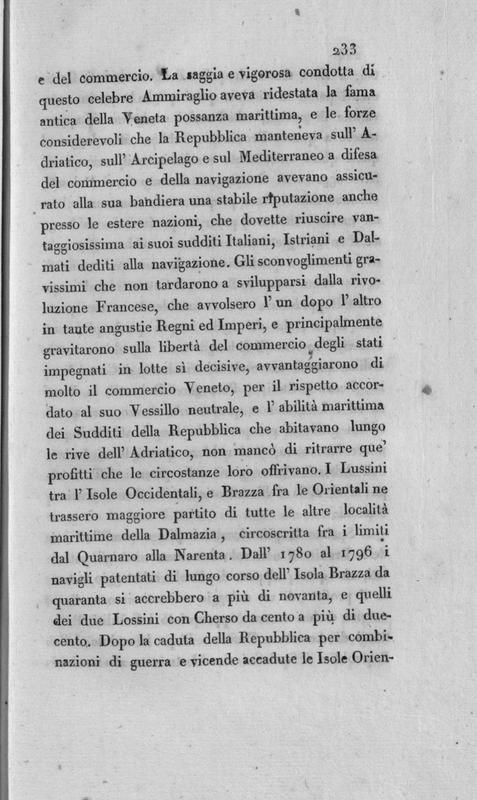 233

e del commercio. La saggia e vigorosa condotta di questo celebre Ammiraglio aveva ridestata la fama antica della Veneta possanza marittima, e le forze considerevoli che la Repubblica manteneva sull' Adriatico, sull' Arcipelago e sul Mediterraneo a difesa del commercio e della navigazione avevano assicurato alla sua bandiera una stabile riputazione anche presso le estere nazioni, che dovette riuscire vantaggiosissima ai suoi sudditi Italiani, Istriani e Dalmati dediti alla navigazione. Gli sconvoglimenti gravissimi che non tardarono a svilupparsi dalla rivoluzione Francese, che avvolsero l' un dopo l' altro in tante angustie Regni ed Imperi, e principalmente gravitarono sulla libertà del commercio degli stati impegnati in lotte sì decisive, avvantaggiarono di molto il commercio Veneto, per il rispetto accordato al suo Vessillo neutrale, e l' abilità marittima dei Sudditi della Repubblica che abitavano lungo le rive dell' Adriatico, non mancò di ritrarre que' profitti che le circostanze loro offrivano. I Lussini tra l' Isole Occidentali, e Brazza fra le Orientali ne trassero maggiore partito di tutte le altre località marittime della Dalmazia, circoscritta fra i limiti dal Quarnaro alla Narenta. Dall' 1780 al 1796 i navigli patentati di lungo corso dell' Isola Brazza da quaranta si accrebbero a più di novanta, e quelli dei due Lossini con Cherso da cento a più di duecento. Dopo la caduta della Repubblica per combinazioni di guerra e vicende accadute le Isole Orien-